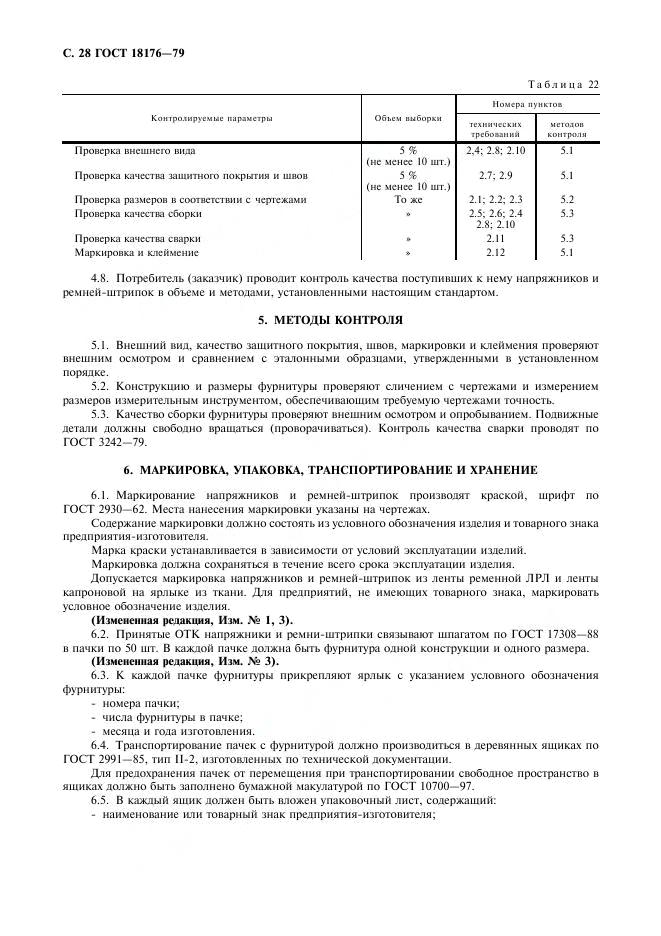 С. 28 ГОСТ 18176—79

Таблица 22

| Контролируемые параметры | Объем выборки | Номера пунктов технических требований | Номера пунктов методов контроля |
|---|---|---|---|
| Проверка внешнего вида | 5 % (не менее 10 шт.) | 2,4; 2.8; 2.10 | 5.1 |
| Проверка качества защитного покрытия и швов | 5 % (не менее 10 шт.) | 2.7; 2.9 | 5.1 |
| Проверка размеров в соответствии с чертежами | То же | 2.1; 2.2; 2.3 | 5.2 |
| Проверка качества сборки | » | 2.5; 2.6; 2.4 2.8; 2.10 | 5.3 |
| Проверка качества сварки | » | 2.11 | 5.3 |
| Маркировка и клеймение | » | 2.12 | 5.1 |

4.8. Потребитель (заказчик) проводит контроль качества поступивших к нему напряжников и ремней-штрипок в объеме и методами, установленными настоящим стандартом.

5. МЕТОДЫ КОНТРОЛЯ

5.1. Внешний вид, качество защитного покрытия, швов, маркировки и клеймения проверяют внешним осмотром и сравнением с эталонными образцами, утвержденными в установленном порядке.

5.2. Конструкцию и размеры фурнитуры проверяют сличением с чертежами и измерением размеров измерительным инструментом, обеспечивающим требуемую чертежами точность.

5.3. Качество сборки фурнитуры проверяют внешним осмотром и опробыванием. Подвижные детали должны свободно вращаться (проворачиваться). Контроль качества сварки проводят по ГОСТ 3242—79.

6. МАРКИРОВКА, УПАКОВКА, ТРАНСПОРТИРОВАНИЕ И ХРАНЕНИЕ

6.1. Маркирование напряжников и ремней-штрипок производят краской, шрифт по ГОСТ 2930—62. Места нанесения маркировки указаны на чертежах.

Содержание маркировки должно состоять из условного обозначения изделия и товарного знака предприятия-изготовителя.

Марка краски устанавливается в зависимости от условий эксплуатации изделий.

Маркировка должна сохраняться в течение всего срока эксплуатации изделия.

Допускается маркировка напряжников и ремней-штрипок из ленты ременной ЛРЛ и ленты капроновой на ярлыке из ткани. Для предприятий, не имеющих товарного знака, маркировать условное обозначение изделия.

(Измененная редакция, Изм. № 1, 3).

6.2. Принятые ОТК напряжники и ремни-штрипки связывают шпагатом по ГОСТ 17308—88 в пачки по 50 шт. В каждой пачке должна быть фурнитура одной конструкции и одного размера.

(Измененная редакция, Изм. № 3).

6.3. К каждой пачке фурнитуры прикрепляют ярлык с указанием условного обозначения фурнитуры:

- номера пачки;
- числа фурнитуры в пачке;
- месяца и года изготовления.

6.4. Транспортирование пачек с фурнитурой должно производиться в деревянных ящиках по ГОСТ 2991—85, тип II-2, изготовленных по технической документации.

Для предохранения пачек от перемещения при транспортировании свободное пространство в ящиках должно быть заполнено бумажной макулатурой по ГОСТ 10700—97.

6.5. В каждый ящик должен быть вложен упаковочный лист, содержащий:

- наименование или товарный знак предприятия-изготовителя;